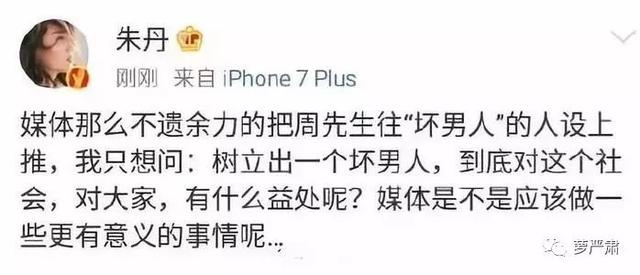 朱丹

刚刚 来自 iPhone 7 Plus

媒体那么不遗余力的把周先生往“坏男人”的人设上推，我只想问：树立出一个坏男人，到底对这个社会，对大家，有什么益处呢？媒体是不是应该做一些更有意义的事情呢...

萝严肃